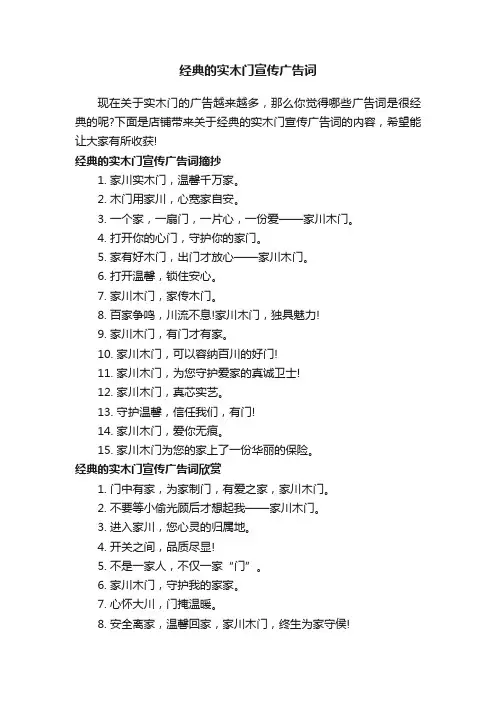 经典的实木门宣传广告词

现在关于实木门的广告越来越多，那么你觉得哪些广告词是很经典的呢?下面是店铺带来关于经典的实木门宣传广告词的内容，希望能让大家有所收获!

经典的实木门宣传广告词摘抄

1. 家川实木门，温馨千万家。
2. 木门用家川，心宽家自安。
3. 一个家，一扇门，一片心，一份爱——家川木门。
4. 打开你的心门，守护你的家门。
5. 家有好木门，出门才放心——家川木门。
6. 打开温馨，锁住安心。
7. 家川木门，家传木门。
8. 百家争鸣，川流不息!家川木门，独具魅力!
9. 家川木门，有门才有家。
10. 家川木门，可以容纳百川的好门!
11. 家川木门，为您守护爱家的真诚卫士!
12. 家川木门，真芯实艺。
13. 守护温馨，信任我们，有门!
14. 家川木门，爱你无痕。
15. 家川木门为您的家上了一份华丽的保险。

经典的实木门宣传广告词欣赏

1. 门中有家，为家制门，有爱之家，家川木门。
2. 不要等小偷光顾后才想起我——家川木门。
3. 进入家川，您心灵的归属地。
4. 开关之间，品质尽显!
5. 不是一家人，不仅一家“门”。
6. 家川木门，守护我的家家。
7. 心怀大川，门掩温暖。
8. 安全离家，温馨回家，家川木门，终生为家守侯!